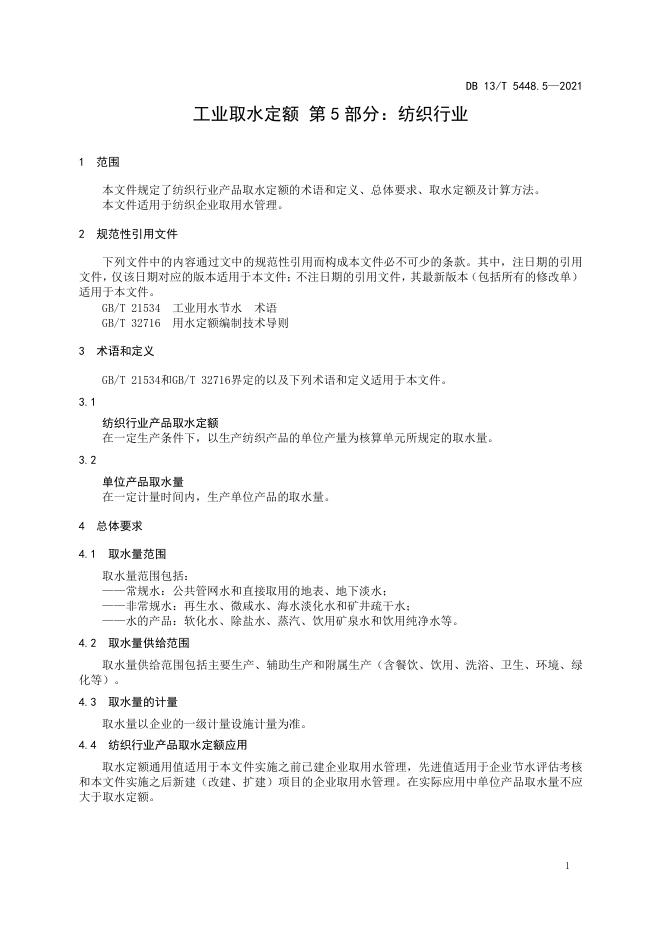 DB 13/T 5448.5—2021

工业取水定额 第5部分：纺织行业

1 范围

本文件规定了纺织行业产品取水定额的术语和定义、总体要求、取水定额及计算方法。
本文件适用于纺织企业取用水管理。

2 规范性引用文件

下列文件中的内容通过文中的规范性引用而构成本文件必不可少的条款。其中，注日期的引用文件，仅该日期对应的版本适用于本文件；不注日期的引用文件，其最新版本（包括所有的修改单）适用于本文件。
GB/T 21534 工业用水节水 术语
GB/T 32716 用水定额编制技术导则

3 术语和定义

GB/T 21534和GB/T 32716界定的以及下列术语和定义适用于本文件。

3.1
纺织行业产品取水定额
在一定生产条件下，以生产纺织产品的单位产量为核算单元所规定的取水量。

3.2
单位产品取水量
在一定计量时间内，生产单位产品的取水量。

4 总体要求

4.1 取水量范围

取水量范围包括：
——常规水：公共管网水和直接取用的地表、地下淡水；
——非常规水：再生水、微咸水、海水淡化水和矿井疏干水；
——水的产品：软化水、除盐水、蒸汽、饮用矿泉水和饮用纯净水等。

4.2 取水量供给范围

取水量供给范围包括主要生产、辅助生产和附属生产（含餐饮、饮用、洗浴、卫生、环境、绿化等）。

4.3 取水量的计量

取水量以企业的一级计量设施计量为准。

4.4 纺织行业产品取水定额应用

取水定额通用值适用于本文件实施之前已建企业取用水管理，先进值适用于企业节水评估考核和本文件实施之后新建（改建、扩建）项目的企业取用水管理。在实际应用中单位产品取水量不应大于取水定额。

1